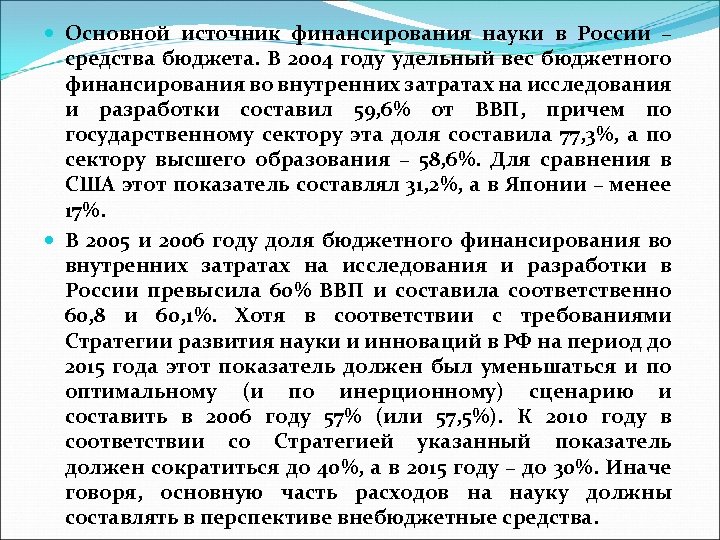 Основной источник финансирования науки в России – средства бюджета. В 2004 году удельный вес бюджетного финансирования во внутренних затратах на исследования и разработки составил 59,6% от ВВП, причем по государственному сектору эта доля составила 77,3%, а по сектору высшего образования – 58,6%. Для сравнения в США этот показатель составлял 31,2%, а в Японии – менее 17%.

В 2005 и 2006 году доля бюджетного финансирования во внутренних затратах на исследования и разработки в России превысила 60% ВВП и составила соответственно 60,8 и 60,1%. Хотя в соответствии с требованиями Стратегии развития науки и инноваций в РФ на период до 2015 года этот показатель должен был уменьшаться и по оптимальному (и по инерционному) сценарию и составить в 2006 году 57% (или 57,5%). К 2010 году в соответствии со Стратегией указанный показатель должен сократиться до 40%, а в 2015 году – до 30%. Иначе говоря, основную часть расходов на науку должны составлять в перспективе внебюджетные средства.